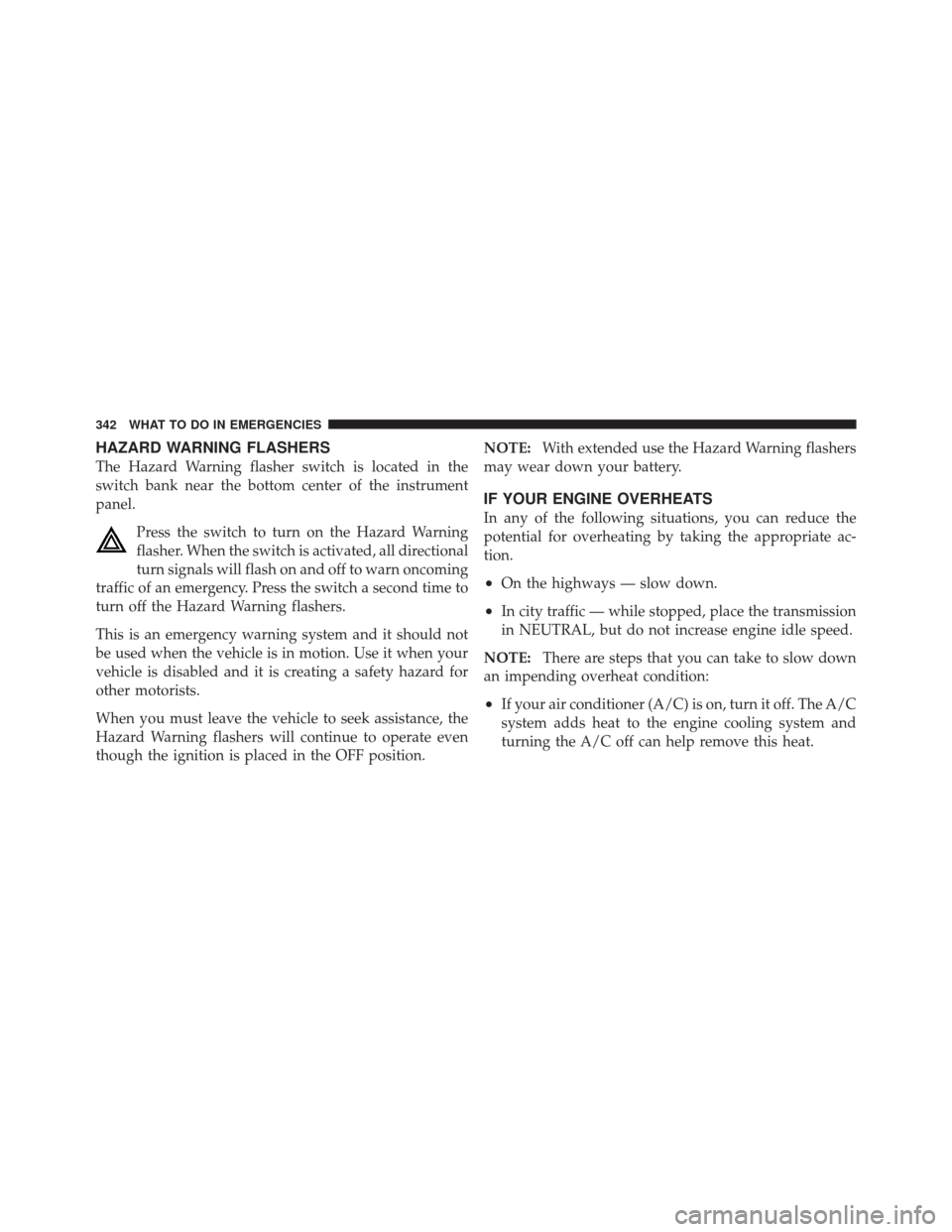 342 WHAT TO DO IN EMERGENCIES

HAZARD WARNING FLASHERS

The Hazard Warning flasher switch is located in the switch bank near the bottom center of the instrument panel.

Press the switch to turn on the Hazard Warning flasher. When the switch is activated, all directional turn signals will flash on and off to warn oncoming traffic of an emergency. Press the switch a second time to turn off the Hazard Warning flashers.

This is an emergency warning system and it should not be used when the vehicle is in motion. Use it when your vehicle is disabled and it is creating a safety hazard for other motorists.

When you must leave the vehicle to seek assistance, the Hazard Warning flashers will continue to operate even though the ignition is placed in the OFF position.

NOTE: With extended use the Hazard Warning flashers may wear down your battery.

IF YOUR ENGINE OVERHEATS

In any of the following situations, you can reduce the potential for overheating by taking the appropriate action.

• On the highways — slow down.

• In city traffic — while stopped, place the transmission in NEUTRAL, but do not increase engine idle speed.

NOTE: There are steps that you can take to slow down an impending overheat condition:

• If your air conditioner (A/C) is on, turn it off. The A/C system adds heat to the engine cooling system and turning the A/C off can help remove this heat.

carmanualsonline.info